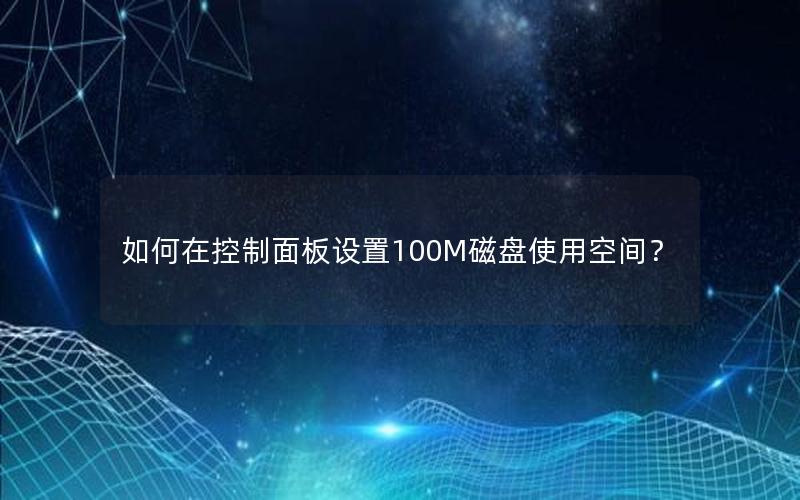 如何在控制面板设置100M磁盘使用空间？